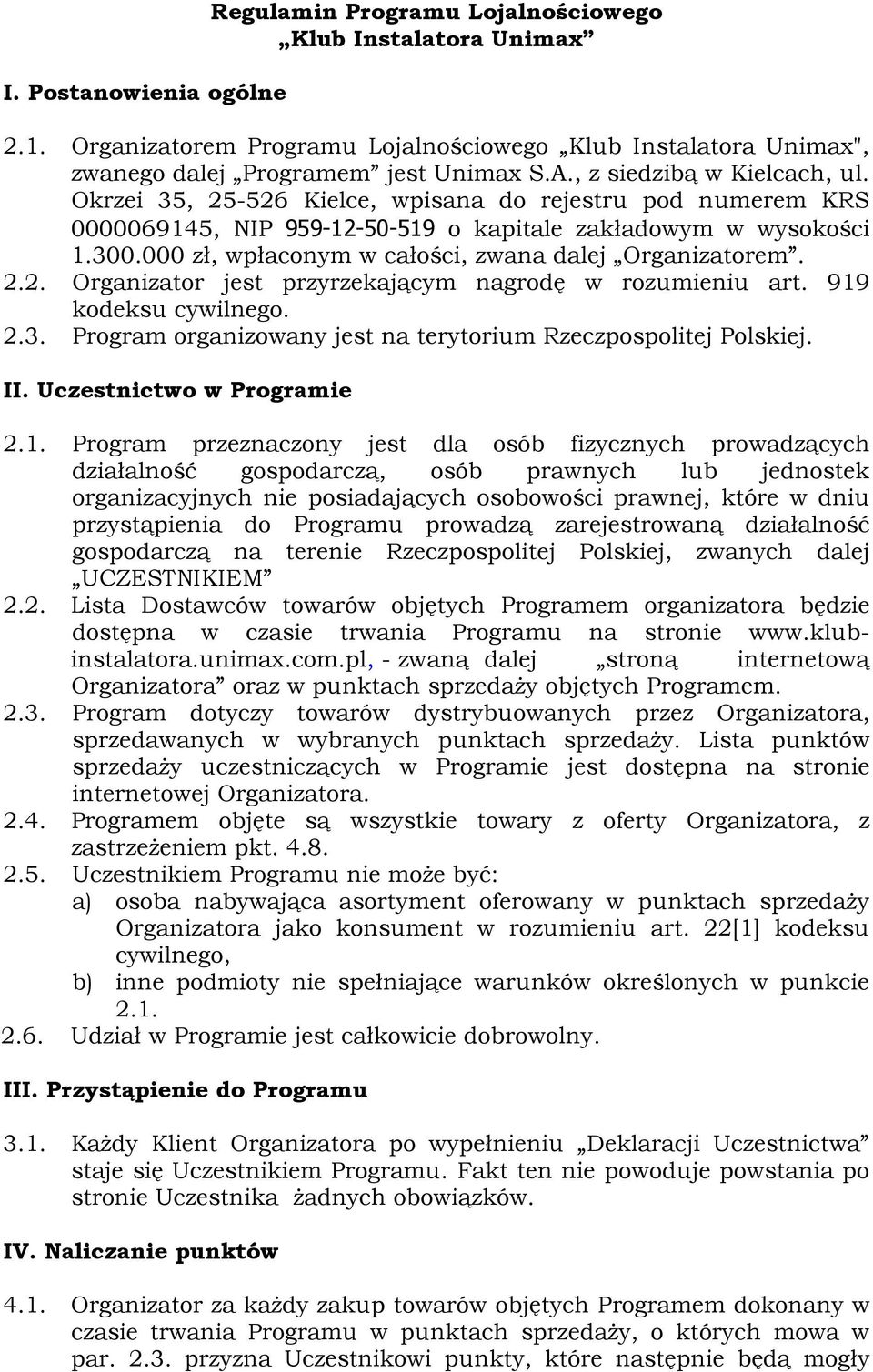 Regulamin Programu Lojalnościowego „Klub Instalatora Unimax”

I. Postanowienia ogólne

2.1. Organizatorem Programu Lojalnościowego „Klub Instalatora Unimax", zwanego dalej „Programem” jest Unimax S.A., z siedzibą w Kielcach, ul. Okrzei 35, 25-526 Kielce, wpisana do rejestru pod numerem KRS 0000069145, NIP 959-12-50-519 o kapitale zakładowym w wysokości 1.300.000 zł, wpłaconym w całości, zwana dalej „Organizatorem”.
2.2. Organizator jest przyrzekającym nagrodę w rozumieniu art. 919 kodeksu cywilnego.
2.3. Program organizowany jest na terytorium Rzeczpospolitej Polskiej.

II. Uczestnictwo w Programie

2.1. Program przeznaczony jest dla osób fizycznych prowadzących działalność gospodarczą, osób prawnych lub jednostek organizacyjnych nie posiadających osobowości prawnej, które w dniu przystąpienia do Programu prowadzą zarejestrowaną działalność gospodarczą na terenie Rzeczpospolitej Polskiej, zwanych dalej „UCZESTNIKIEM”
2.2. Lista Dostawców towarów objętych Programem organizatora będzie dostępna w czasie trwania Programu na stronie www.klub-instalatora.unimax.com.pl, - zwaną dalej „stroną internetową Organizatora” oraz w punktach sprzedaży objętych Programem.
2.3. Program dotyczy towarów dystrybuowanych przez Organizatora, sprzedawanych w wybranych punktach sprzedaży. Lista punktów sprzedaży uczestniczących w Programie jest dostępna na stronie internetowej Organizatora.
2.4. Programem objęte są wszystkie towary z oferty Organizatora, z zastrzeżeniem pkt. 4.8.
2.5. Uczestnikiem Programu nie może być:
a) osoba nabywająca asortyment oferowany w punktach sprzedaży Organizatora jako konsument w rozumieniu art. 22[1] kodeksu cywilnego,
b) inne podmioty nie spełniające warunków określonych w punkcie 2.1.
2.6. Udział w Programie jest całkowicie dobrowolny.

III. Przystąpienie do Programu

3.1. Każdy Klient Organizatora po wypełnieniu „Deklaracji Uczestnictwa” staje się Uczestnikiem Programu. Fakt ten nie powoduje powstania po stronie Uczestnika żadnych obowiązków.

IV. Naliczanie punktów

4.1. Organizator za każdy zakup towarów objętych Programem dokonany w czasie trwania Programu w punktach sprzedaży, o których mowa w par. 2.3. przyzna Uczestnikowi punkty, które następnie będą mogły